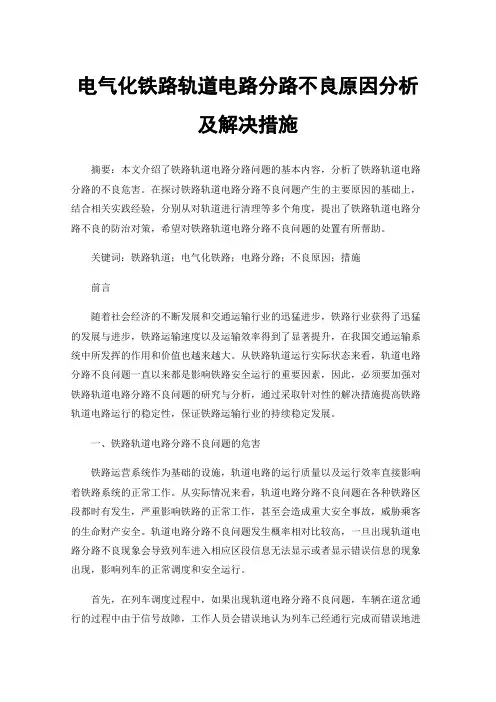 电气化铁路轨道电路分路不良原因分析及解决措施

摘要：本文介绍了铁路轨道电路分路问题的基本内容，分析了铁路轨道电路分路的不良危害。在探讨铁路轨道电路分路不良问题产生的主要原因的基础上，结合相关实践经验，分别从对轨道进行清理等多个角度，提出了铁路轨道电路分路不良的防治对策，希望对铁路轨道电路分路不良问题的处置有所帮助。

关键词：铁路轨道；电气化铁路；电路分路；不良原因；措施

前言

随着社会经济的不断发展和交通运输行业的迅猛进步，铁路行业获得了迅猛的发展与进步，铁路运输速度以及运输效率得到了显著提升，在我国交通运输系统中所发挥的作用和价值也越来越大。从铁路轨道运行实际状态来看，轨道电路分路不良问题一直以来都是影响铁路安全运行的重要因素，因此，必须要加强对铁路轨道电路分路不良问题的研究与分析，通过采取针对性的解决措施提高铁路轨道电路运行的稳定性，保证铁路运输行业的持续稳定发展。

一、铁路轨道电路分路不良问题的危害

铁路运营系统作为基础的设施，轨道电路的运行质量以及运行效率直接影响着铁路系统的正常工作。从实际情况来看，轨道电路分路不良问题在各种铁路区段都时有发生，严重影响铁路的正常工作，甚至会造成重大安全事故，威胁乘客的生命财产安全。轨道电路分路不良问题发生概率相对比较高，一旦出现轨道电路分路不良现象会导致列车进入相应区段信息无法显示或者显示错误信息的现象出现，影响列车的正常调度和安全运行。

首先，在列车调度过程中，如果出现轨道电路分路不良问题，车辆在道岔通行的过程中由于信号故障，工作人员会错误地认为列车已经通行完成而错误地进